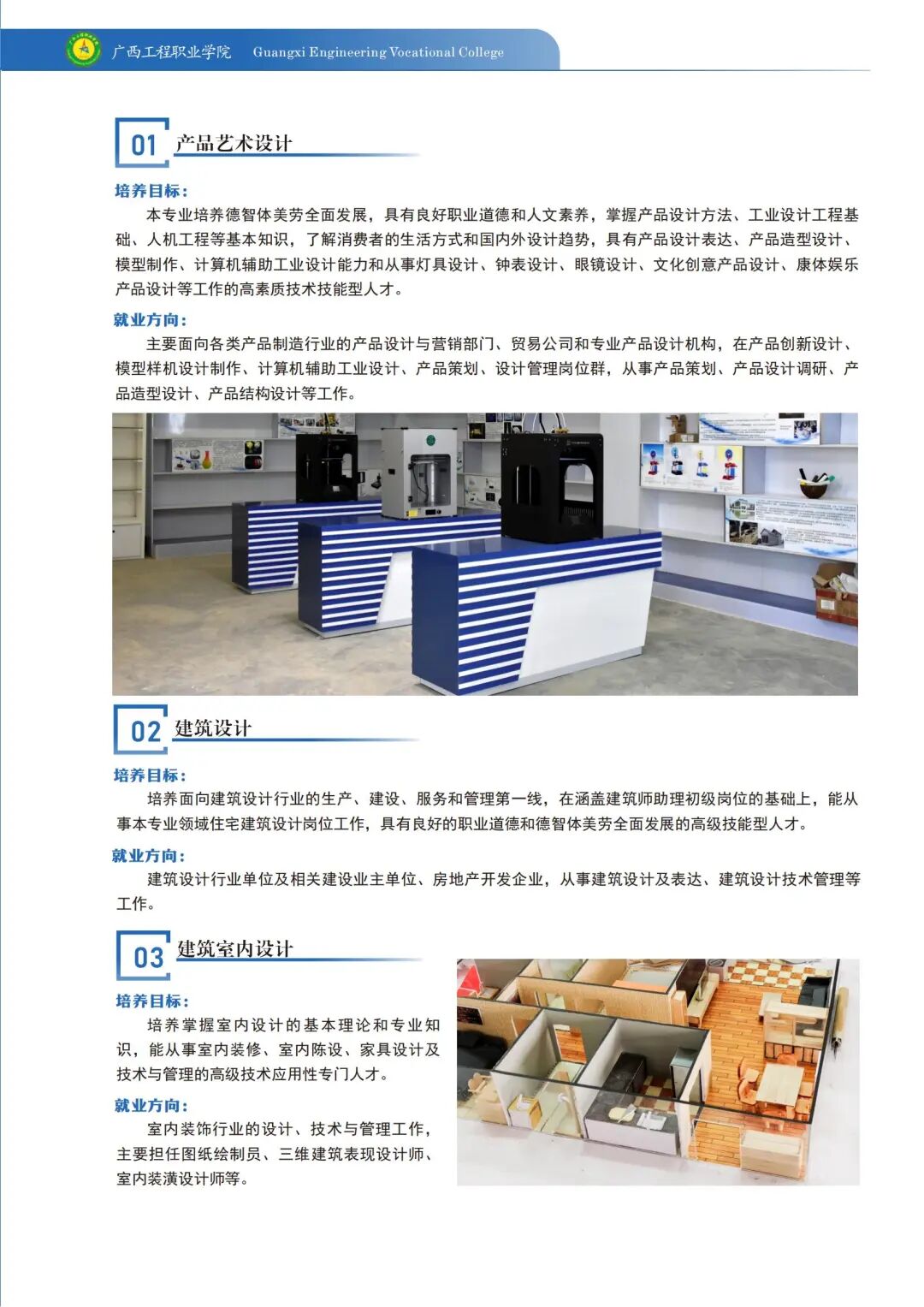 广西工程职业学院 Guangxi Engineering Vocational College

01 产品艺术设计

培养目标：

本专业培养德智体美劳全面发展，具有良好职业道德和人文素养，掌握产品设计方法、工业设计工程基础、人机工程等基本知识，了解消费者的生活方式和国内外设计趋势，具有产品设计表达、产品造型设计、模型制作、计算机辅助工业设计能力和从事灯具设计、钟表设计、眼镜设计、文化创意产品设计、康体娱乐产品设计等工作的高素质技术技能型人才。

就业方向：

主要面向各类产品制造行业的产品设计与营销部门、贸易公司和专业产品设计机构，在产品创新设计、模型样机设计制作、计算机辅助工业设计、产品策划、设计管理岗位群，从事产品策划、产品设计调研、产品造型设计、产品结构设计等工作。

02 建筑设计

培养目标：

培养面向建筑设计行业的生产、建设、服务和管理第一线，在涵盖建筑师助理初级岗位的基础上，能从事本专业领域住宅建筑设计岗位工作，具有良好的职业道德和德智体美劳全面发展的高级技能型人才。

就业方向：

建筑设计行业单位及相关建设业主单位、房地产开发企业，从事建筑设计及表达、建筑设计技术管理等工作。

03 建筑室内设计

培养目标：

培养掌握室内设计的基本理论和专业知识，能从事室内装修、室内陈设、家具设计及技术与管理的高级技术应用性专门人才。

就业方向：

室内装饰行业的设计、技术与管理工作，主要担任图纸绘制员、三维建筑表现设计师、室内装潢设计师等。